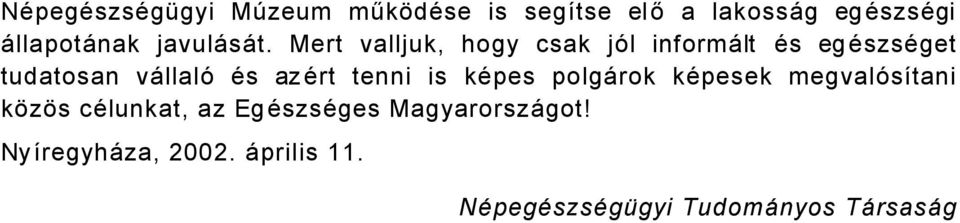 Népegészségügyi Múzeum működése is segítse elő a lakosság egészségi állapotának javulását. Mert valljuk, hogy csak jól informált és egészséget tudatosan vállaló és azért tenni is képes polgárok képesek megvalósítani közös célunkat, az Egészséges Magyarországot!

Nyíregyháza, 2002. április 11.

Népegészségügyi Tudományos Társaság